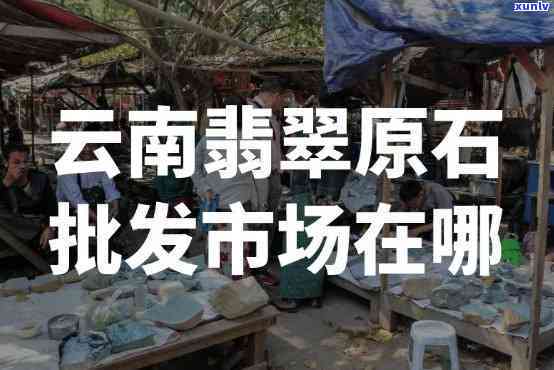 xunlv

云南翡翠原石
批发市场在哪